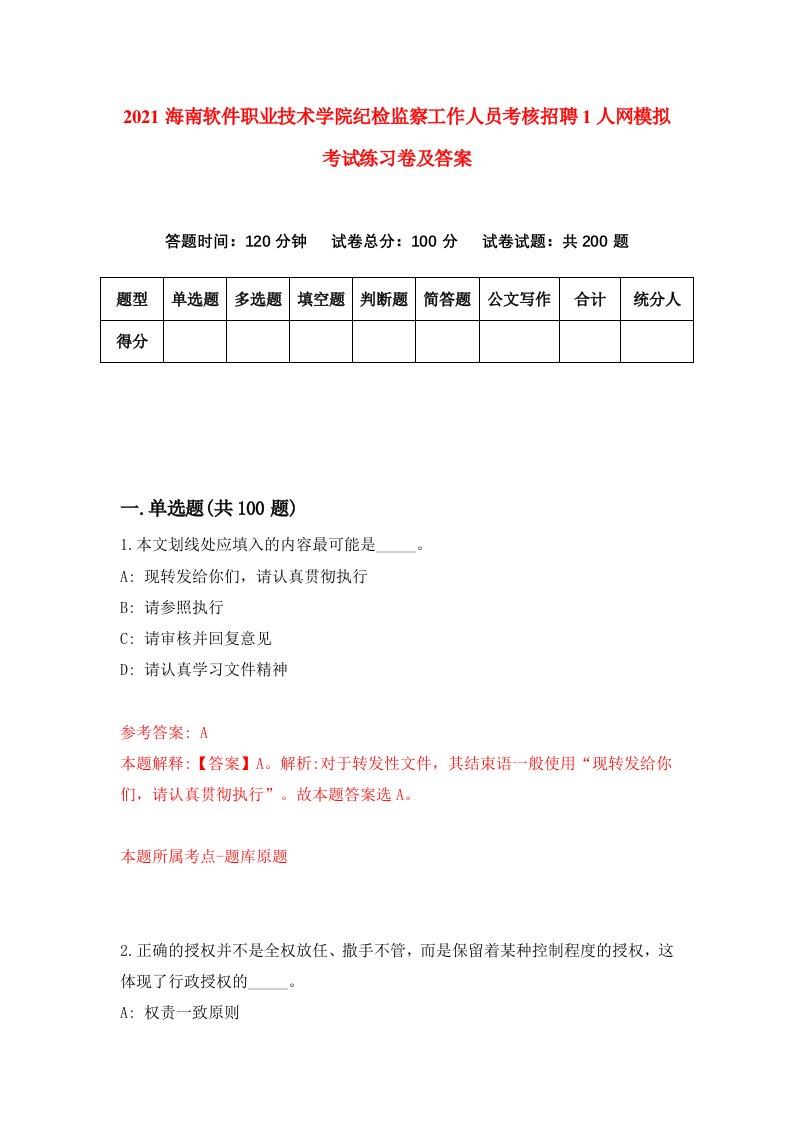 2021 海南软件职业技术学院纪检监察工作人员考核招聘 1 人网模拟考试练习卷及答案

答题时间：120 分钟　试卷总分：100 分　试卷试题：共 200 题

| 题型 | 单选题 | 多选题 | 填空题 | 判断题 | 简答题 | 公文写作 | 合计 | 统分人 |
|---|---|---|---|---|---|---|---|---|
| 得分 | | | | | | | | |

一.单选题(共 100 题)

1.本文划线处应填入的内容最可能是_____。

A: 现转发给你们，请认真贯彻执行

B: 请参照执行

C: 请审核并回复意见

D: 请认真学习文件精神

参考答案: A

本题解释:【答案】A。解析:对于转发性文件，其结束语一般使用“现转发给你们，请认真贯彻执行”。故本题答案选 A。

本题所属考点-题库原题

2.正确的授权并不是全权放任、撒手不管，而是保留着某种控制程度的授权，这体现了行政授权的_____。

A: 权责一致原则